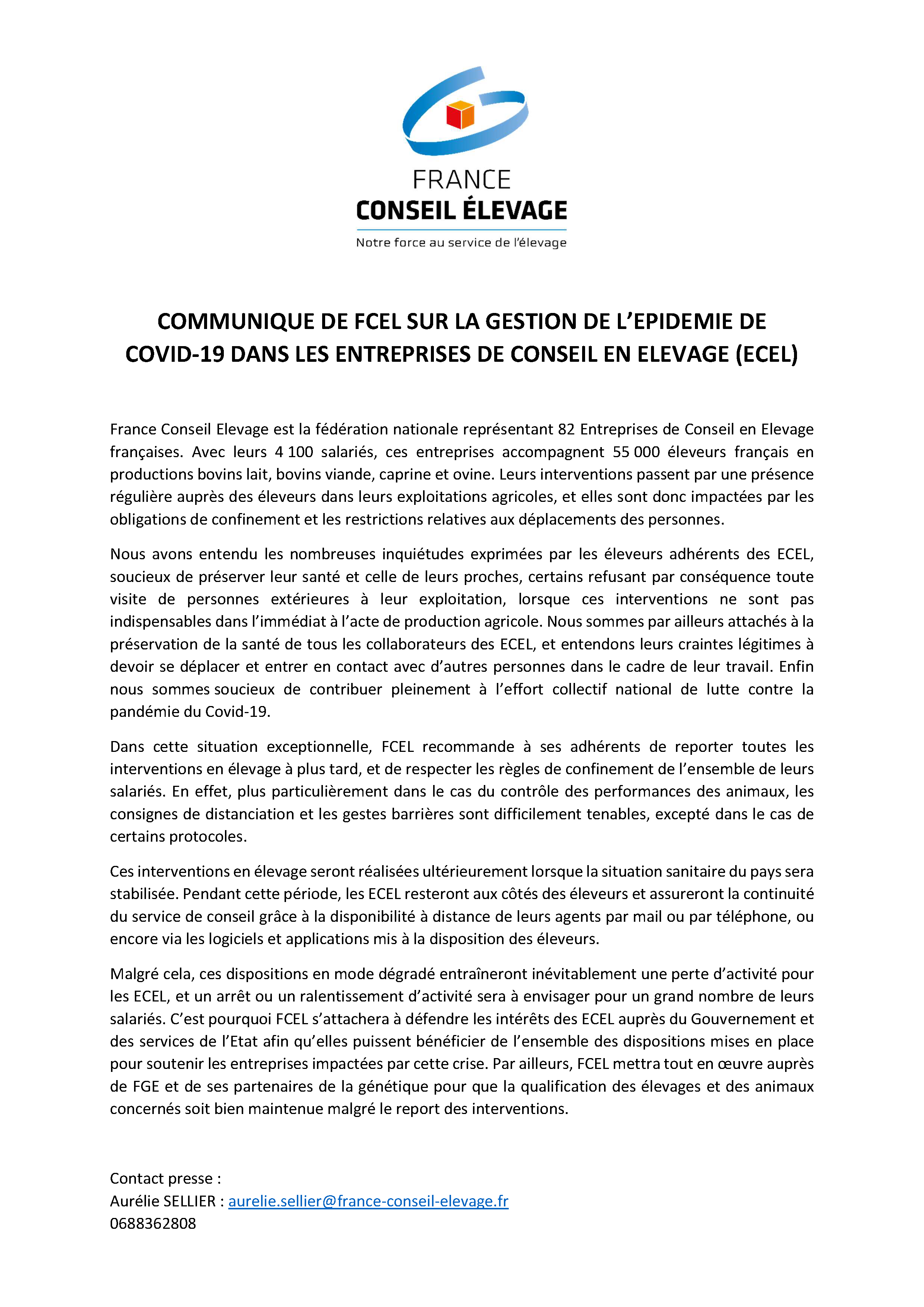 FRANCE
CONSEIL ÉLEVAGE
Notre force au service de l'élevage

COMMUNIQUE DE FCEL SUR LA GESTION DE L'EPIDEMIE DE COVID-19 DANS LES ENTREPRISES DE CONSEIL EN ELEVAGE (ECEL)

France Conseil Elevage est la fédération nationale représentant 82 Entreprises de Conseil en Elevage françaises. Avec leurs 4 100 salariés, ces entreprises accompagnent 55 000 éleveurs français en productions bovins lait, bovins viande, caprine et ovine. Leurs interventions passent par une présence régulière auprès des éleveurs dans leurs exploitations agricoles, et elles sont donc impactées par les obligations de confinement et les restrictions relatives aux déplacements des personnes.

Nous avons entendu les nombreuses inquiétudes exprimées par les éleveurs adhérents des ECEL, soucieux de préserver leur santé et celle de leurs proches, certains refusant par conséquence toute visite de personnes extérieures à leur exploitation, lorsque ces interventions ne sont pas indispensables dans l'immédiat à l'acte de production agricole. Nous sommes par ailleurs attachés à la préservation de la santé de tous les collaborateurs des ECEL, et entendons leurs craintes légitimes à devoir se déplacer et entrer en contact avec d'autres personnes dans le cadre de leur travail. Enfin nous sommes soucieux de contribuer pleinement à l'effort collectif national de lutte contre la pandémie du Covid-19.

Dans cette situation exceptionnelle, FCEL recommande à ses adhérents de reporter toutes les interventions en élevage à plus tard, et de respecter les règles de confinement de l'ensemble de leurs salariés. En effet, plus particulièrement dans le cas du contrôle des performances des animaux, les consignes de distanciation et les gestes barrières sont difficilement tenables, excepté dans le cas de certains protocoles.

Ces interventions en élevage seront réalisées ultérieurement lorsque la situation sanitaire du pays sera stabilisée. Pendant cette période, les ECEL resteront aux côtés des éleveurs et assureront la continuité du service de conseil grâce à la disponibilité à distance de leurs agents par mail ou par téléphone, ou encore via les logiciels et applications mis à la disposition des éleveurs.

Malgré cela, ces dispositions en mode dégradé entraîneront inévitablement une perte d'activité pour les ECEL, et un arrêt ou un ralentissement d'activité sera à envisager pour un grand nombre de leurs salariés. C'est pourquoi FCEL s'attachera à défendre les intérêts des ECEL auprès du Gouvernement et des services de l'Etat afin qu'elles puissent bénéficier de l'ensemble des dispositions mises en place pour soutenir les entreprises impactées par cette crise. Par ailleurs, FCEL mettra tout en œuvre auprès de FGE et de ses partenaires de la génétique pour que la qualification des élevages et des animaux concernés soit bien maintenue malgré le report des interventions.

Contact presse :
Aurélie SELLIER : aurelie.sellier@france-conseil-elevage.fr
0688362808